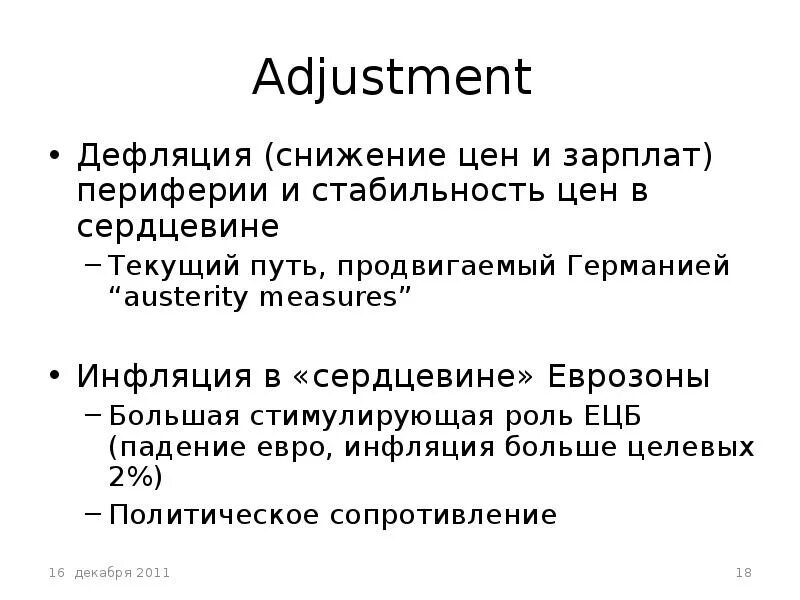 Adjustment

• Дефляция (снижение цен и зарплат) периферии и стабильность цен в сердцевине

– Текущий путь, продвигаемый Германией “austerity measures”

• Инфляция в «сердцевине» Еврозоны

– Большая стимулирующая роль ЕЦБ (падение евро, инфляция больше целевых 2%)

– Политическое сопротивление

16 декабря 2011

18